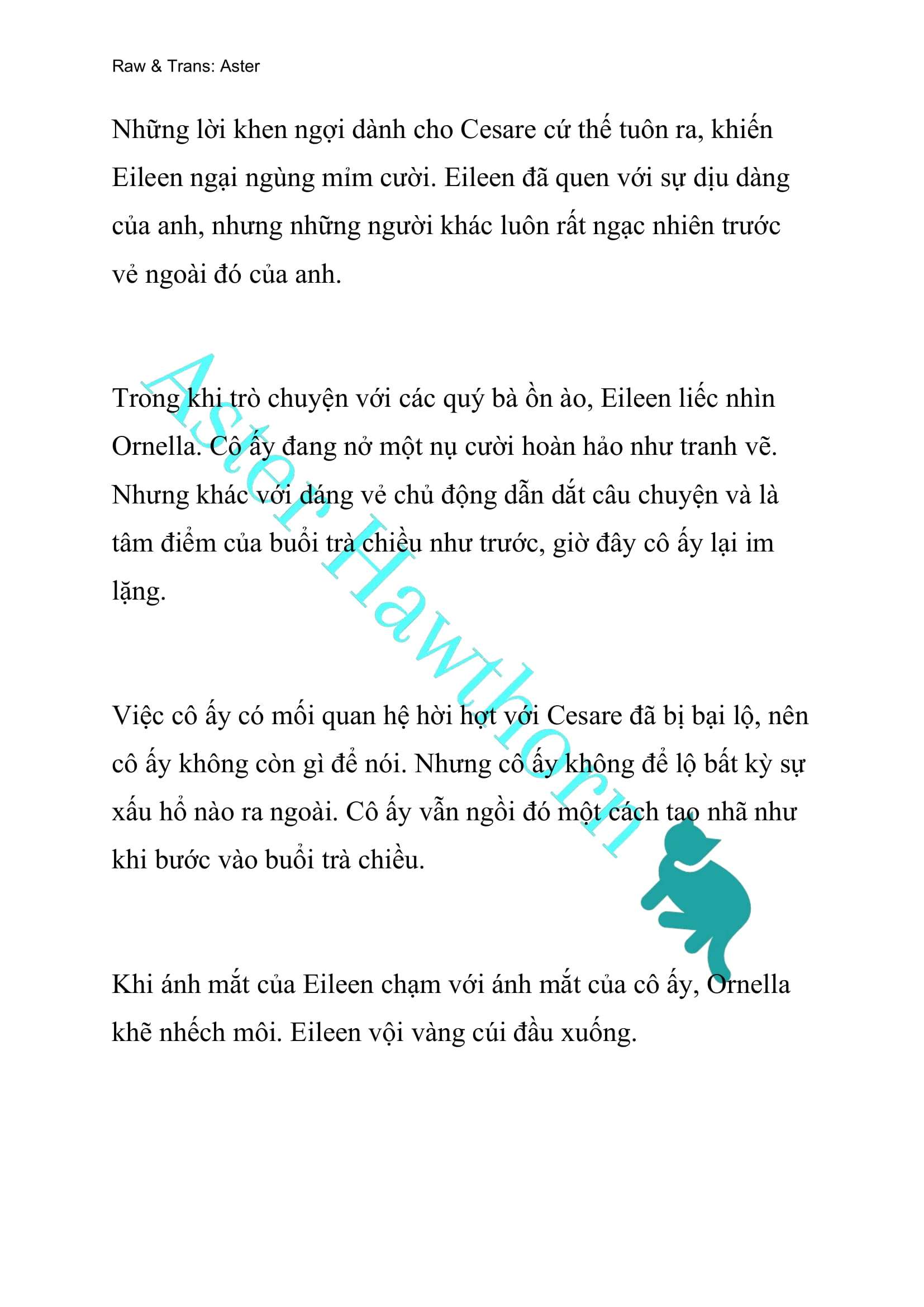 Raw & Trans: Aster

Những lời khen ngợi dành cho Cesare cứ thế tuôn ra, khiến Eileen ngại ngùng mỉm cười. Eileen đã quen với sự dịu dàng của anh, nhưng những người khác luôn rất ngạc nhiên trước vẻ ngoài đó của anh.

Trong khi trò chuyện với các quý bà ồn ào, Eileen liếc nhìn Ornella. Cô ấy đang nở một nụ cười hoàn hảo như tranh vẽ. Nhưng khác với dáng vẻ chủ động dẫn dắt câu chuyện và là tâm điểm của buổi trà chiều như trước, giờ đây cô ấy lại im lặng.

Việc cô ấy có mối quan hệ hời hợt với Cesare đã bị bại lộ, nên cô ấy không còn gì để nói. Nhưng cô ấy không để lộ bất kỳ sự xấu hổ nào ra ngoài. Cô ấy vẫn ngồi đó một cách tao nhã như khi bước vào buổi trà chiều.

Khi ánh mắt của Eileen chạm với ánh mắt của cô ấy, Ornella khẽ nhếch môi. Eileen vội vàng cúi đầu xuống.

Aster Hawthorn